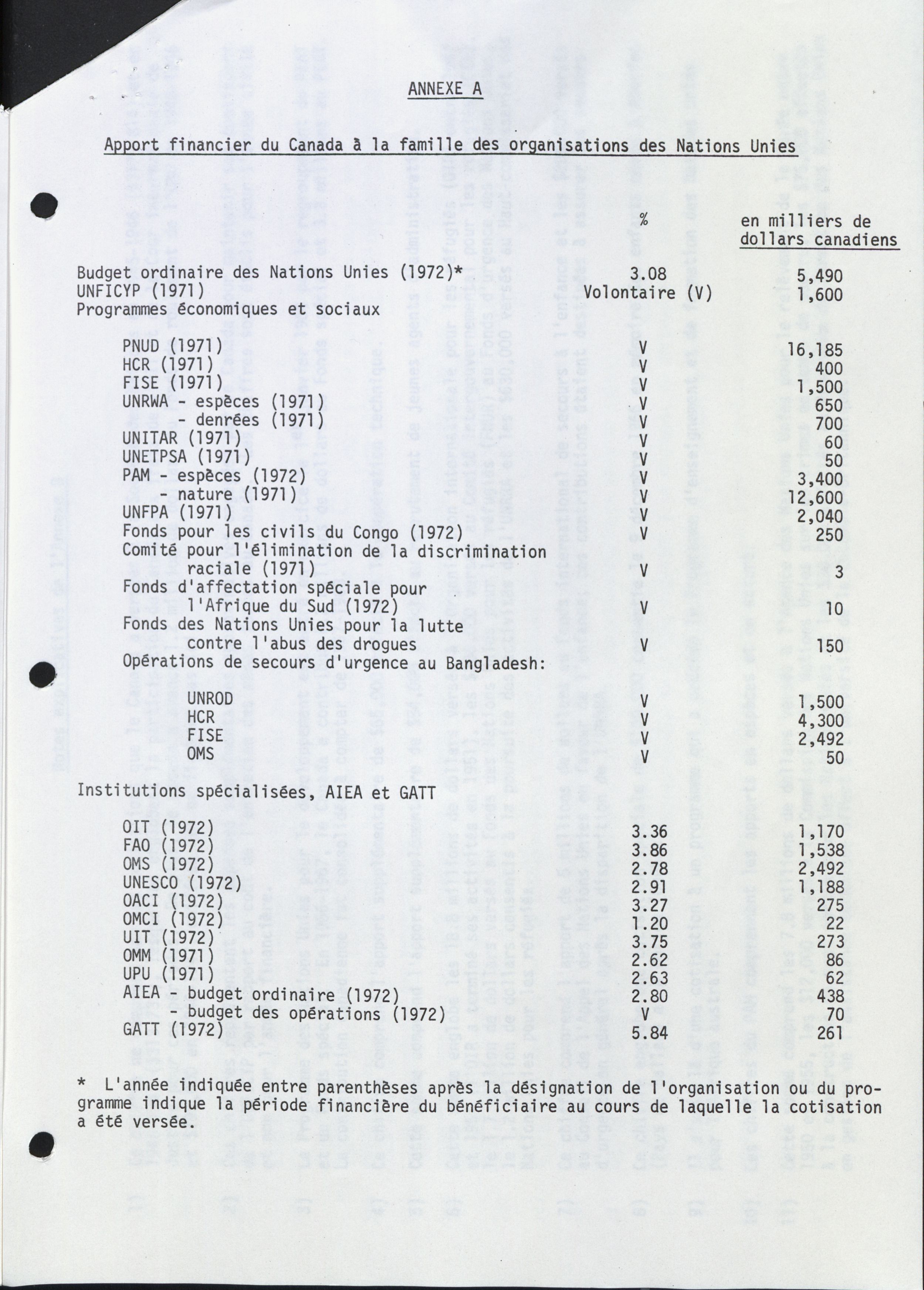 ANNEXE A

Apport financier du Canada à la famille des organisations des Nations Unies

| | % | en milliers de dollars canadiens |
|---|---|---|
| Budget ordinaire des Nations Unies (1972)* | 3.08 | 5,490 |
| UNFICYP (1971) | Volontaire (V) | 1,600 |
| Programmes économiques et sociaux | | |
| PNUD (1971) | V | 16,185 |
| HCR (1971) | V | 400 |
| FISE (1971) | V | 1,500 |
| UNRWA - espèces (1971) | V | 650 |
| - denrées (1971) | V | 700 |
| UNITAR (1971) | V | 60 |
| UNETPSA (1971) | V | 50 |
| PAM - espèces (1972) | V | 3,400 |
| - nature (1971) | V | 12,600 |
| UNFPA (1971) | V | 2,040 |
| Fonds pour les civils du Congo (1972) | V | 250 |
| Comité pour l'élimination de la discrimination raciale (1971) | V | 3 |
| Fonds d'affectation spéciale pour l'Afrique du Sud (1972) | V | 10 |
| Fonds des Nations Unies pour la lutte contre l'abus des drogues | V | 150 |
| Opérations de secours d'urgence au Bangladesh: | | |
| UNROD | V | 1,500 |
| HCR | V | 4,300 |
| FISE | V | 2,492 |
| OMS | V | 50 |
| Institutions spécialisées, AIEA et GATT | | |
| OIT (1972) | 3.36 | 1,170 |
| FAO (1972) | 3.86 | 1,538 |
| OMS (1972) | 2.78 | 2,492 |
| UNESCO (1972) | 2.91 | 1,188 |
| OACI (1972) | 3.27 | 275 |
| OMCI (1972) | 1.20 | 22 |
| UIT (1972) | 3.75 | 273 |
| OMM (1971) | 2.62 | 86 |
| UPU (1971) | 2.63 | 62 |
| AIEA - budget ordinaire (1972) | 2.80 | 438 |
| - budget des opérations (1972) | V | 70 |
| GATT (1972) | 5.84 | 261 |

* L'année indiquée entre parenthèses après la désignation de l'organisation ou du programme indique la période financière du bénéficiaire au cours de laquelle la cotisation a été versée.